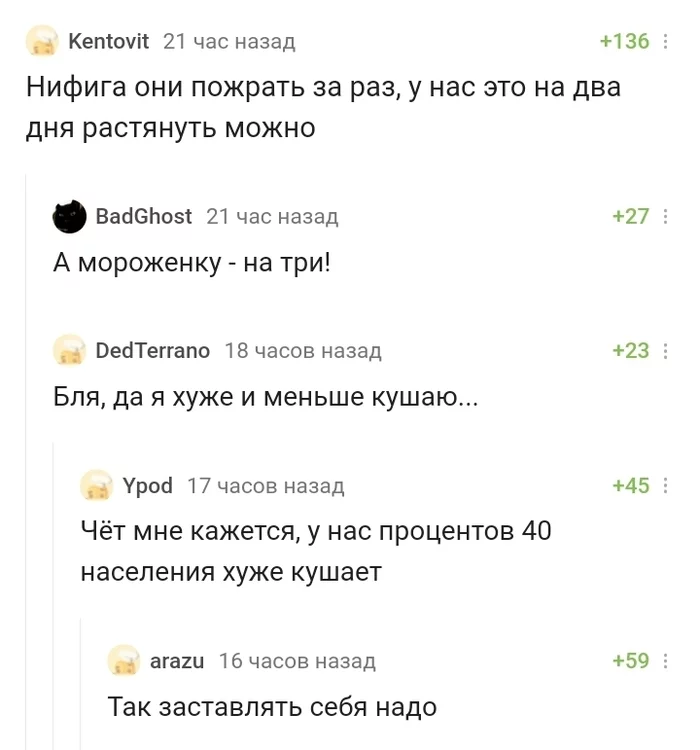 Kentovit 21 час назад +136

Нифига они пожрать за раз, у нас это на два дня растянуть можно

BadGhost 21 час назад +27

А мороженку - на три!

DedTerrano 18 часов назад +23

Бля, да я хуже и меньше кушаю...

Ypod 17 часов назад +45

Чёт мне кажется, у нас процентов 40 населения хуже кушает

arazu 16 часов назад +59

Так заставлять себя надо